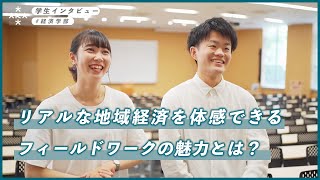 学生インタビュー
#経済学部

リアルな地域経済を体感できる
フィールドワークの魅力とは？